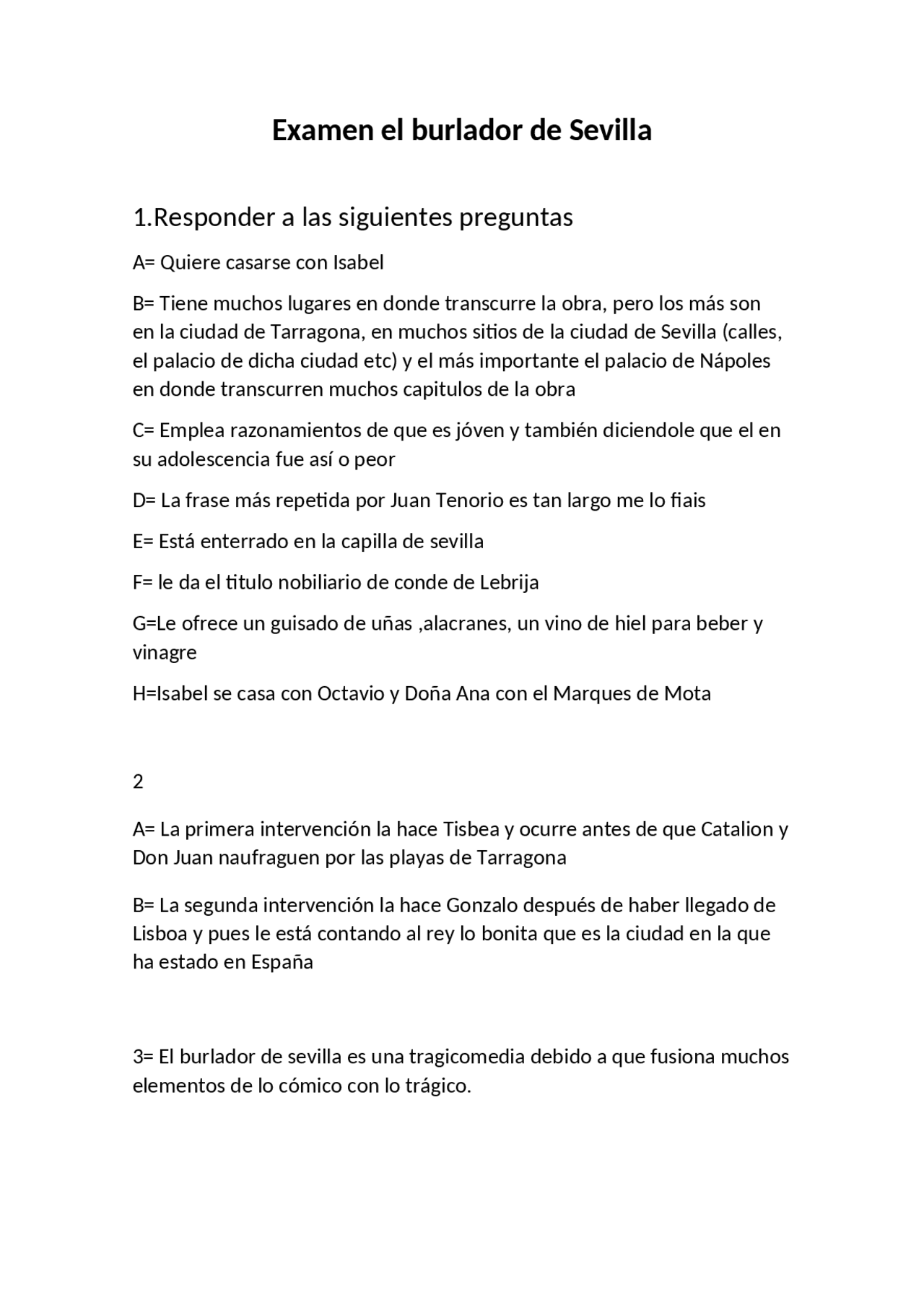 Examen el burlador de Sevilla

1.Responder a las siguientes preguntas

A= Quiere casarse con Isabel

B= Tiene muchos lugares en donde transcurre la obra, pero los más son en la ciudad de Tarragona, en muchos sitios de la ciudad de Sevilla (calles, el palacio de dicha ciudad etc) y el más importante el palacio de Nápoles en donde transcurren muchos capitulos de la obra

C= Emplea razonamientos de que es jóven y también diciendole que el en su adolescencia fue así o peor

D= La frase más repetida por Juan Tenorio es tan largo me lo fiais

E= Está enterrado en la capilla de sevilla

F= le da el titulo nobiliario de conde de Lebrija

G=Le ofrece un guisado de uñas ,alacranes, un vino de hiel para beber y vinagre

H=Isabel se casa con Octavio y Doña Ana con el Marques de Mota

2

A= La primera intervención la hace Tisbea y ocurre antes de que Catalion y Don Juan naufraguen por las playas de Tarragona

B= La segunda intervención la hace Gonzalo después de haber llegado de Lisboa y pues le está contando al rey lo bonita que es la ciudad en la que ha estado en España

3= El burlador de sevilla es una tragicomedia debido a que fusiona muchos elementos de lo cómico con lo trágico.